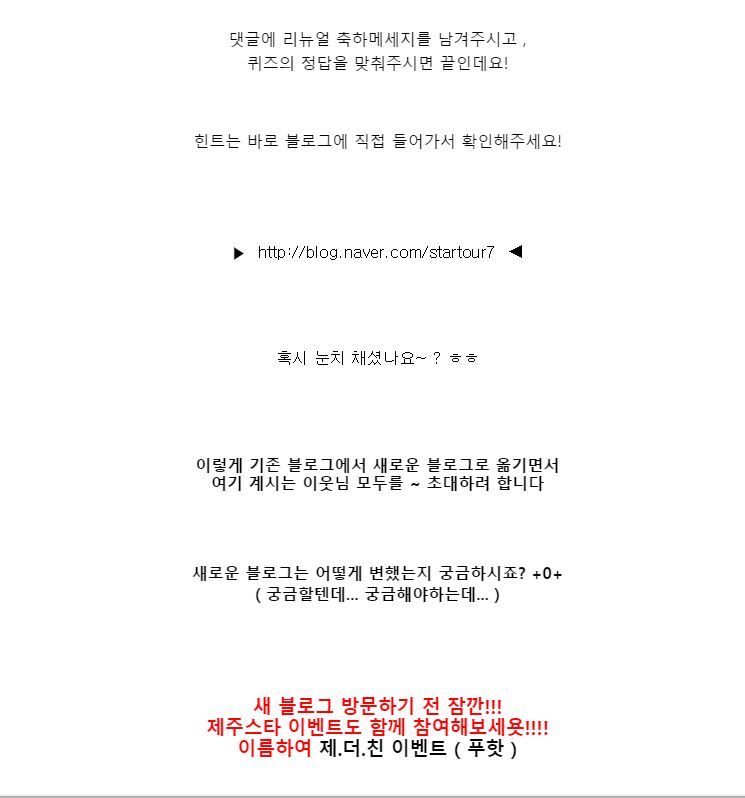 댓글에 리뉴얼 축하메세지를 남겨주시고 ,
퀴즈의 정답을 맞춰주시면 끝인데요!

힌트는 바로 블로그에 직접 들어가서 확인해주세요!

▶ http://blog.naver.com/startour7 ◀

혹시 눈치 채셨나요~ ? ㅎㅎ

이렇게 기존 블로그에서 새로운 블로그로 옮기면서
여기 계시는 이웃님 모두를 ~ 초대하려 합니다

새로운 블로그는 어떻게 변했는지 궁금하시죠? +0+
( 궁금할텐데... 궁금해야하는데... )

새 블로그 방문하기 전 잠깐!!!
제주스타 이벤트도 함께 참여해보세욧!!!!
이름하여 제.더.친 이벤트 ( 푸핫 )